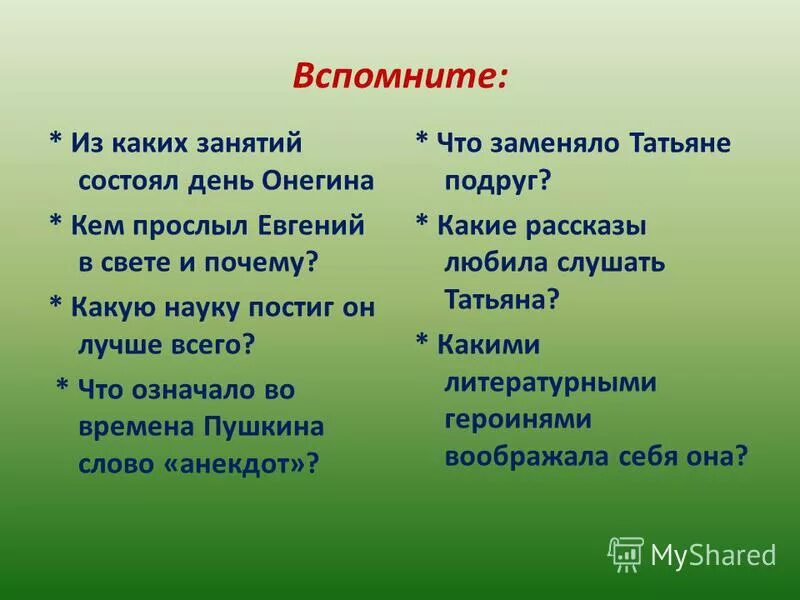 Вспомните:

* Из каких занятий состоял день Онегина

* Кем прослыл Евгений в свете и почему?

* Какую науку постиг он лучше всего?

* Что означало во времена Пушкина слово «анекдот»?

* Что заменяло Татьяне подруг?

* Какие рассказы любила слушать Татьяна?

* Какими литературными героинями воображала себя она?

MyShared